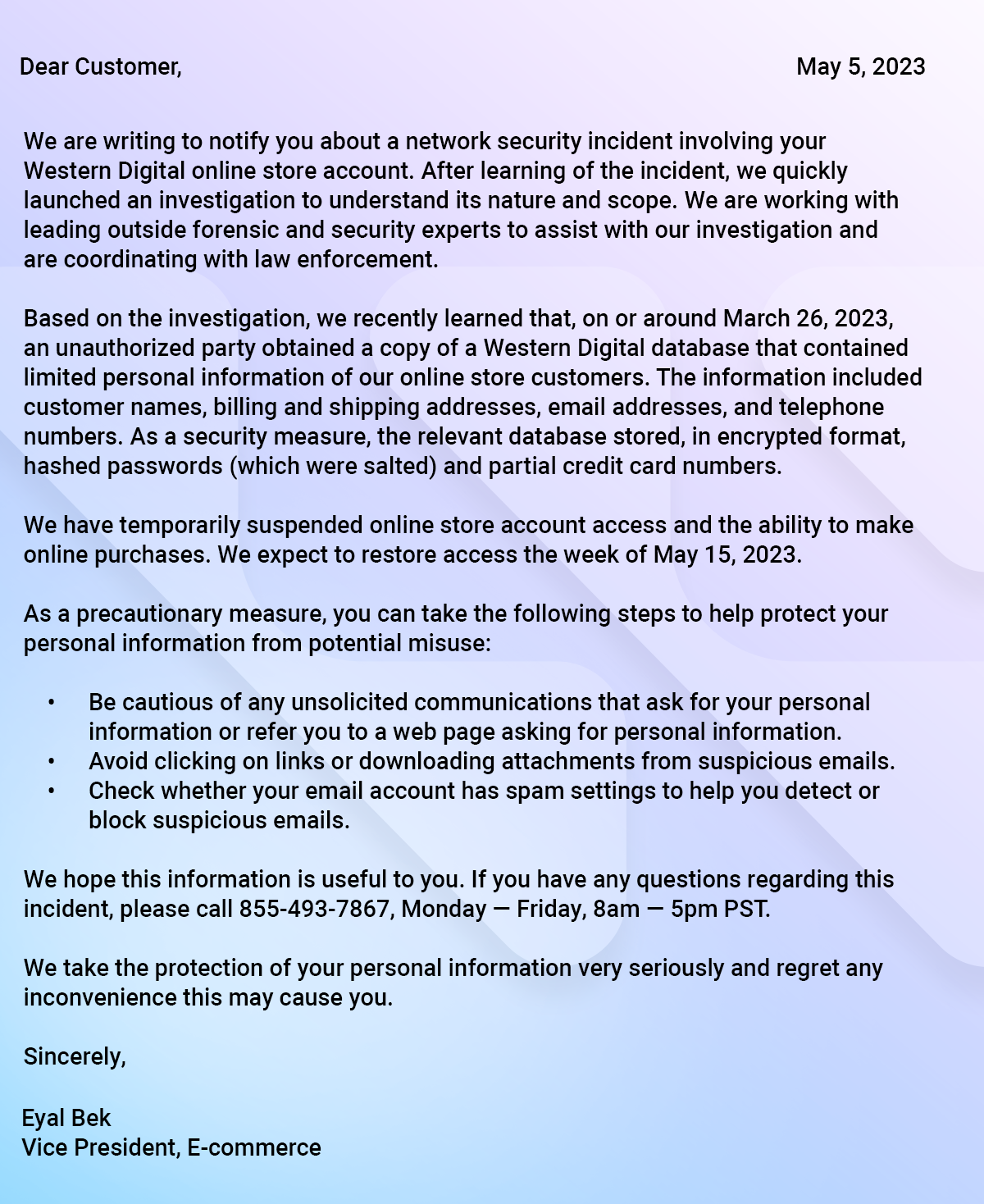 Dear Customer,

May 5, 2023

We are writing to notify you about a network security incident involving your Western Digital online store account. After learning of the incident, we quickly launched an investigation to understand its nature and scope. We are working with leading outside forensic and security experts to assist with our investigation and are coordinating with law enforcement.

Based on the investigation, we recently learned that, on or around March 26, 2023, an unauthorized party obtained a copy of a Western Digital database that contained limited personal information of our online store customers. The information included customer names, billing and shipping addresses, email addresses, and telephone numbers. As a security measure, the relevant database stored, in encrypted format, hashed passwords (which were salted) and partial credit card numbers.

We have temporarily suspended online store account access and the ability to make online purchases. We expect to restore access the week of May 15, 2023.

As a precautionary measure, you can take the following steps to help protect your personal information from potential misuse:

• Be cautious of any unsolicited communications that ask for your personal information or refer you to a web page asking for personal information.
• Avoid clicking on links or downloading attachments from suspicious emails.
• Check whether your email account has spam settings to help you detect or block suspicious emails.

We hope this information is useful to you. If you have any questions regarding this incident, please call 855-493-7867, Monday — Friday, 8am — 5pm PST.

We take the protection of your personal information very seriously and regret any inconvenience this may cause you.

Sincerely,

Eyal Bek
Vice President, E-commerce